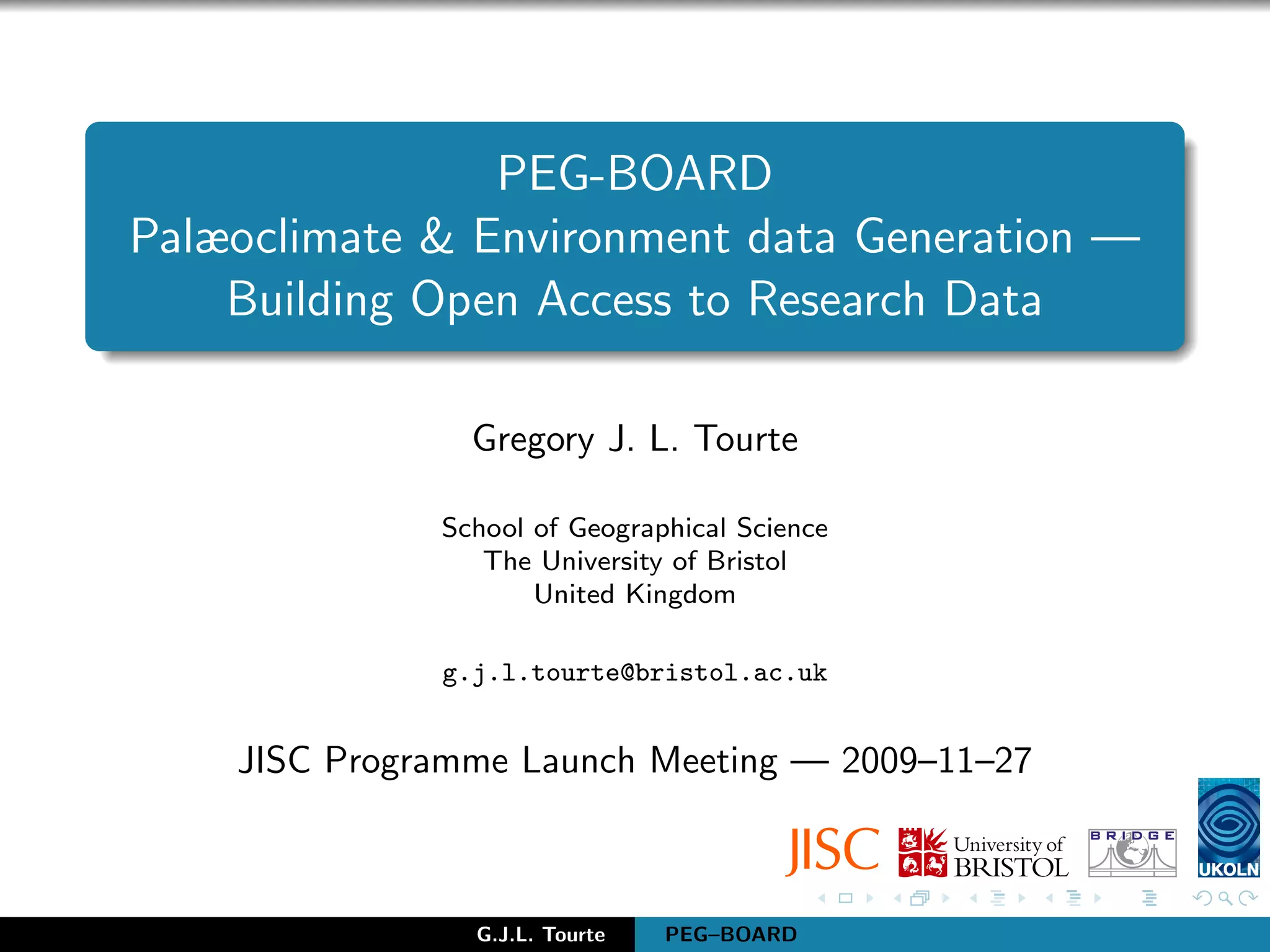 PEG-BOARD
Palæoclimate & Environment data Generation — Building Open Access to Research Data

Gregory J. L. Tourte

School of Geographical Science
The University of Bristol
United Kingdom

g.j.l.tourte@bristol.ac.uk

JISC Programme Launch Meeting — 2009–11–27

JISC University of BRISTOL BRIDGE UKOLN

G.J.L. Tourte PEG–BOARD